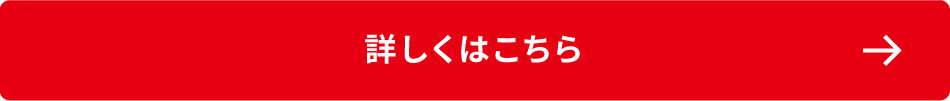 詳しくはこちら →